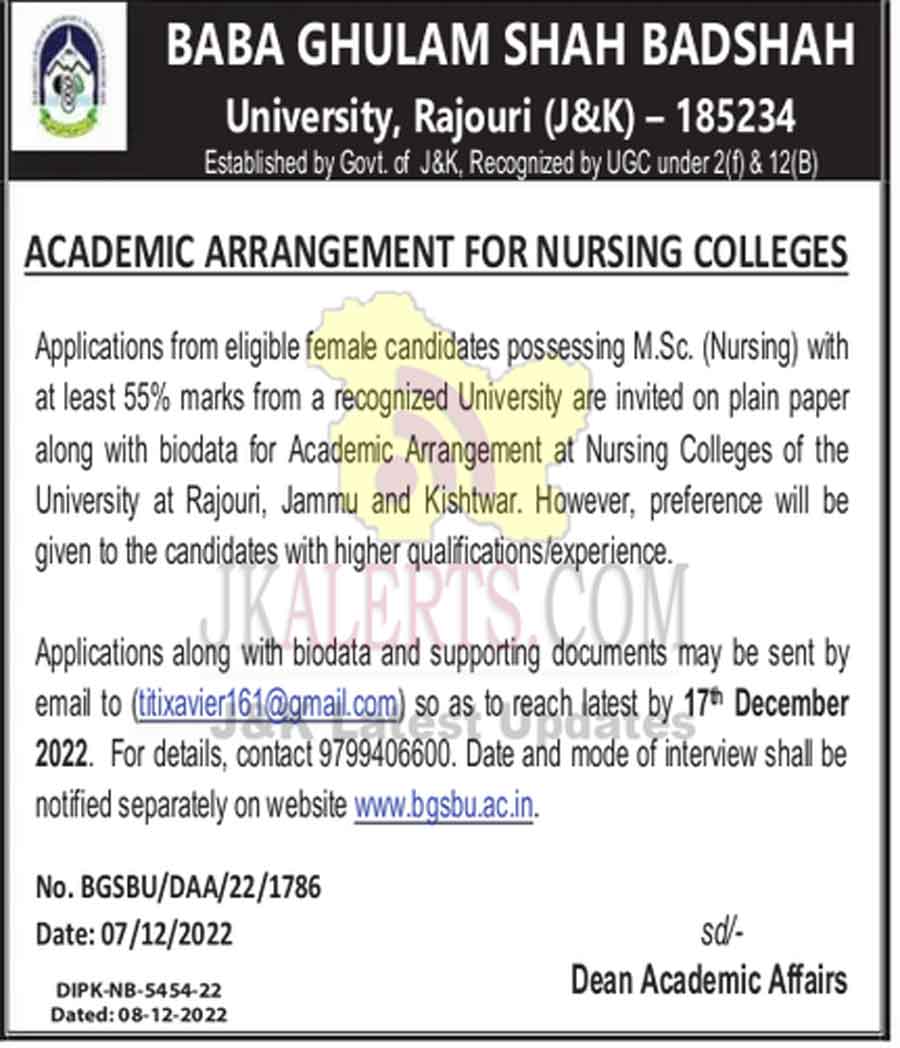 BABA GHULAM SHAH BADSHAH
University, Rajouri (J&K) – 185234
Established by Govt. of J&K, Recognized by UGC under 2(f) & 12(B)

ACADEMIC ARRANGEMENT FOR NURSING COLLEGES

Applications from eligible female candidates possessing M.Sc. (Nursing) with at least 55% marks from a recognized University are invited on plain paper along with biodata for Academic Arrangement at Nursing Colleges of the University at Rajouri, Jammu and Kishtwar. However, preference will be given to the candidates with higher qualifications/experience.

JKALERTS.COM
J&K Latest Updates

Applications along with biodata and supporting documents may be sent by email to (titixavier161@gmail.com) so as to reach latest by 17$^{th}$ December 2022. For details, contact 9799406600. Date and mode of interview shall be notified separately on website www.bgsbu.ac.in.

No. BGSBU/DAA/22/1786
Date: 07/12/2022

sd/-
Dean Academic Affairs

DIPK-NB-5454-22
Dated: 08-12-2022